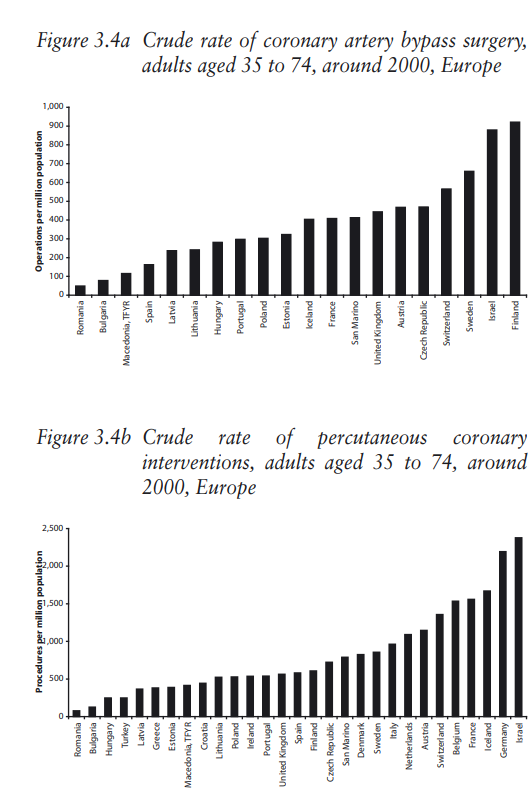 Figure 3.4a Crude rate of coronary artery bypass surgery, adults aged 35 to 74, around 2000, Europe

Operations per million population

1,000
900
800
700
600
500
400
300
200
100
0

Romania
Bulgaria
Macedonia, TFYR
Spain
Latvia
Lithuania
Hungary
Portugal
Poland
Estonia
Iceland
France
San Marino
United Kingdom
Austria
Czech Republic
Switzerland
Sweden
Israel
Finland

Figure 3.4b Crude rate of percutaneous coronary interventions, adults aged 35 to 74, around 2000, Europe

Procedures per million population

2,500
2,000
1,500
1,000
500
0

Romania
Bulgaria
Hungary
Turkey
Latvia
Greece
Estonia
Macedonia, TFYR
Croatia
Lithuania
Poland
Ireland
Portugal
United Kingdom
Spain
Finland
Czech Republic
San Marino
Denmark
Sweden
Italy
Netherlands
Austria
Switzerland
Belgium
France
Iceland
Germany
Israel